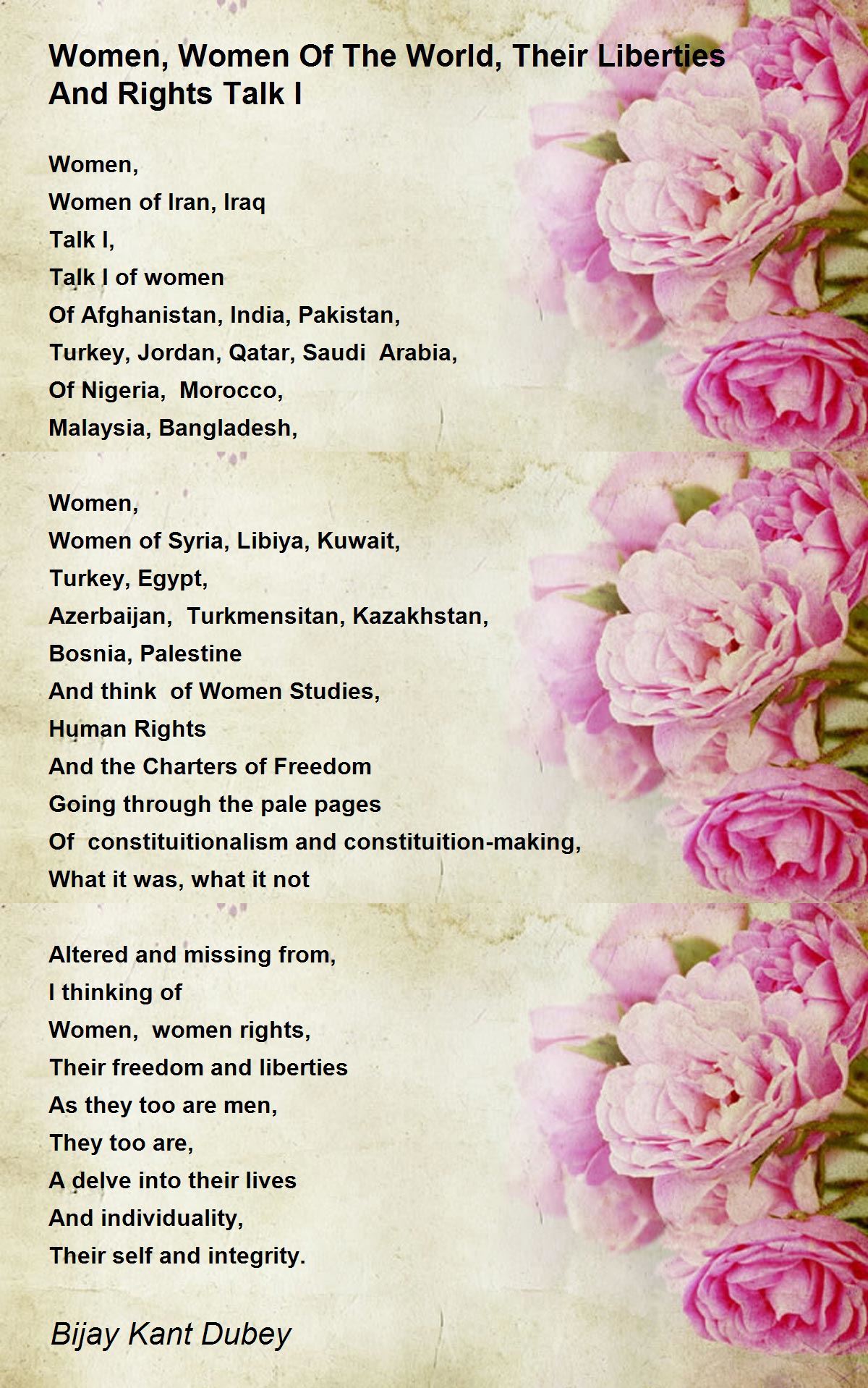 Women, Women Of The World, Their Liberties And Rights Talk I

Women,
Women of Iran, Iraq
Talk I,
Talk I of women
Of Afghanistan, India, Pakistan,
Turkey, Jordan, Qatar, Saudi  Arabia,
Of Nigeria,  Morocco,
Malaysia, Bangladesh,

Women,
Women of Syria, Libiya, Kuwait,
Turkey, Egypt,
Azerbaijan,  Turkmensitan, Kazakhstan,
Bosnia, Palestine
And think  of Women Studies,
Human Rights
And the Charters of Freedom
Going through the pale pages
Of  constituitionalism and constituition-making,
What it was, what it not

Altered and missing from,
I thinking of
Women,  women rights,
Their freedom and liberties
As they too are men,
They too are,
A delve into their lives
And individuality,
Their self and integrity.

Bijay Kant Dubey